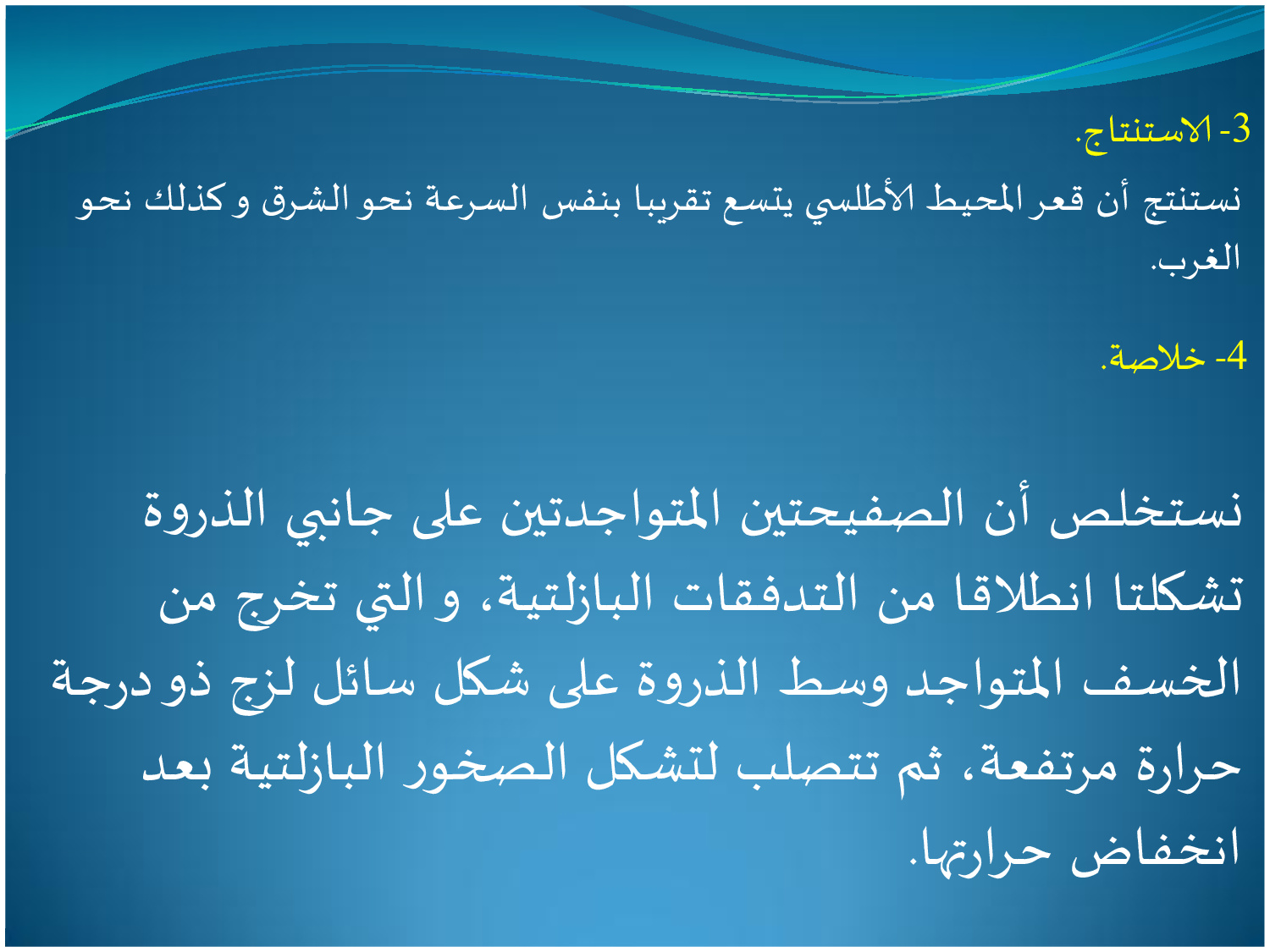 3- الاستنتاج.

نستنتج أن قعر المحيط الأطلسي يتسع تقريبا بنفس السرعة نحو الشرق و كذلك نحو الغرب.

4- خلاصة.

نستخلص أن الصفيحتين المتواجدتين على جانبي الذروة تشكلتا انطلاقا من التدفقات البازلتية، و التي تخرج من الخسف المتواجد وسط الذروة على شكل سائل لزج ذو درجة حرارة مرتفعة، ثم تتصلب لتشكل الصخور البازلتية بعد انخفاض حرارتها.